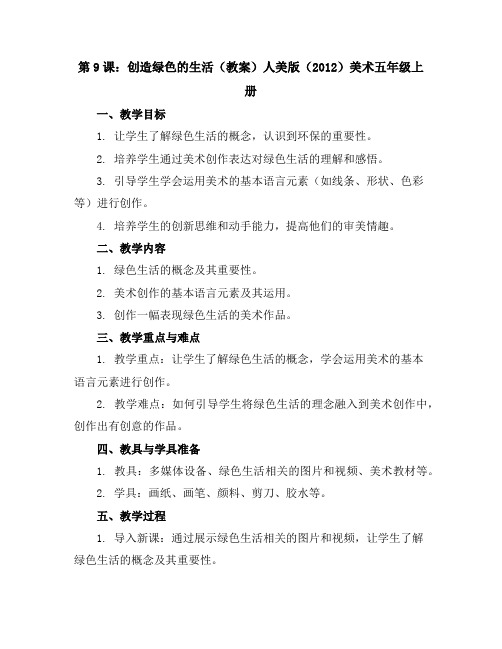 第 9 课：创造绿色的生活（教案）人美版（2012）美术五年级上册

一、教学目标

1. 让学生了解绿色生活的概念，认识到环保的重要性。

2. 培养学生通过美术创作表达对绿色生活的理解和感悟。

3. 引导学生学会运用美术的基本语言元素（如线条、形状、色彩等）进行创作。

4. 培养学生的创新思维和动手能力，提高他们的审美情趣。

二、教学内容

1. 绿色生活的概念及其重要性。

2. 美术创作的基本语言元素及其运用。

3. 创作一幅表现绿色生活的美术作品。

三、教学重点与难点

1. 教学重点：让学生了解绿色生活的概念，学会运用美术的基本语言元素进行创作。

2. 教学难点：如何引导学生将绿色生活的理念融入到美术创作中，创作出有创意的作品。

四、教具与学具准备

1. 教具：多媒体设备、绿色生活相关的图片和视频、美术教材等。

2. 学具：画纸、画笔、颜料、剪刀、胶水等。

五、教学过程

1. 导入新课：通过展示绿色生活相关的图片和视频，让学生了解绿色生活的概念及其重要性。